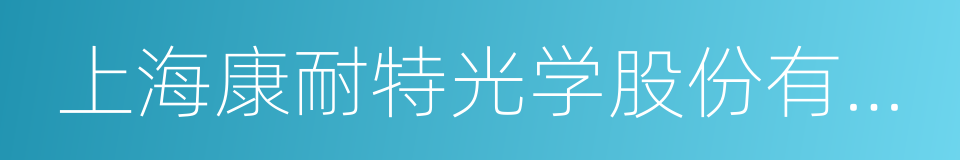 上海康耐特光学股份有...